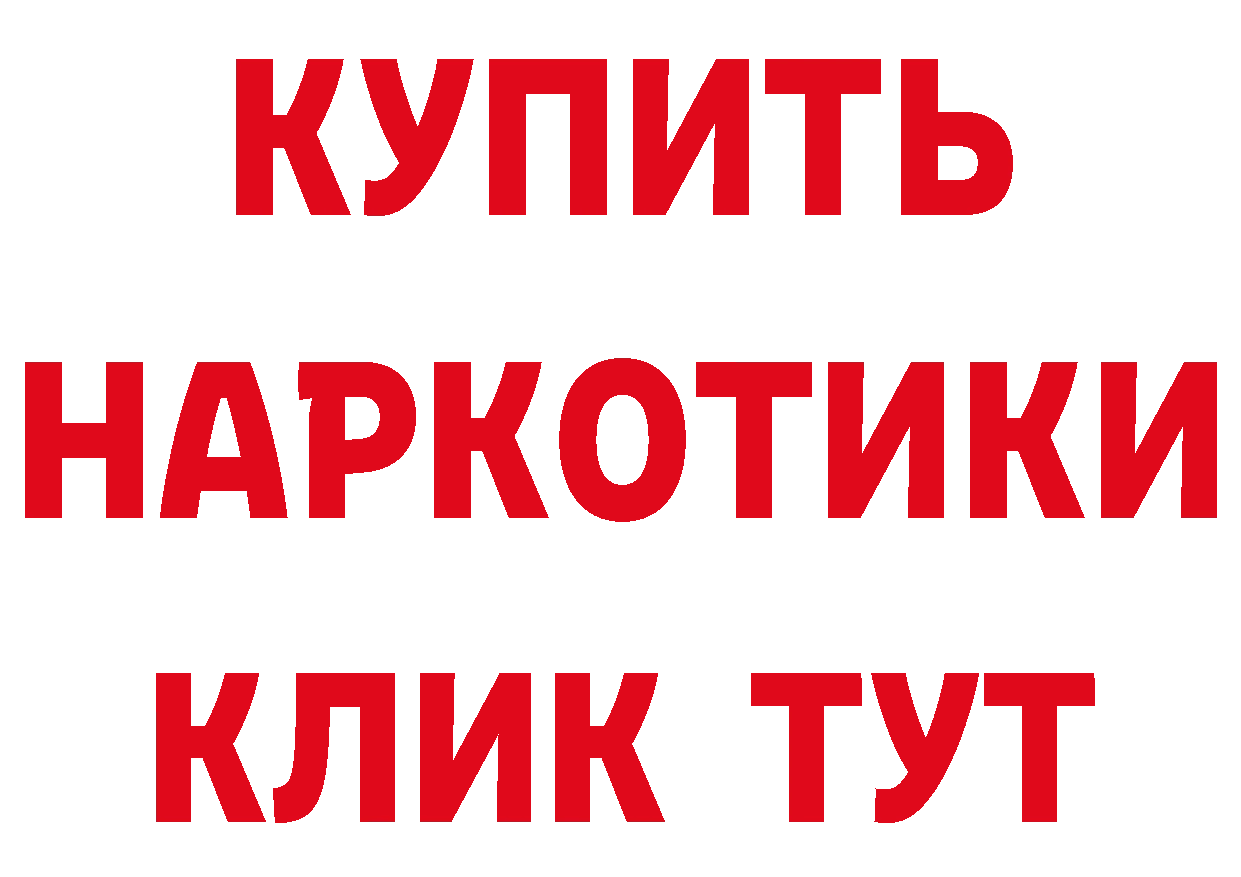 КУПИТЬ
НАРКОТИКИ
КЛИК ТУТ